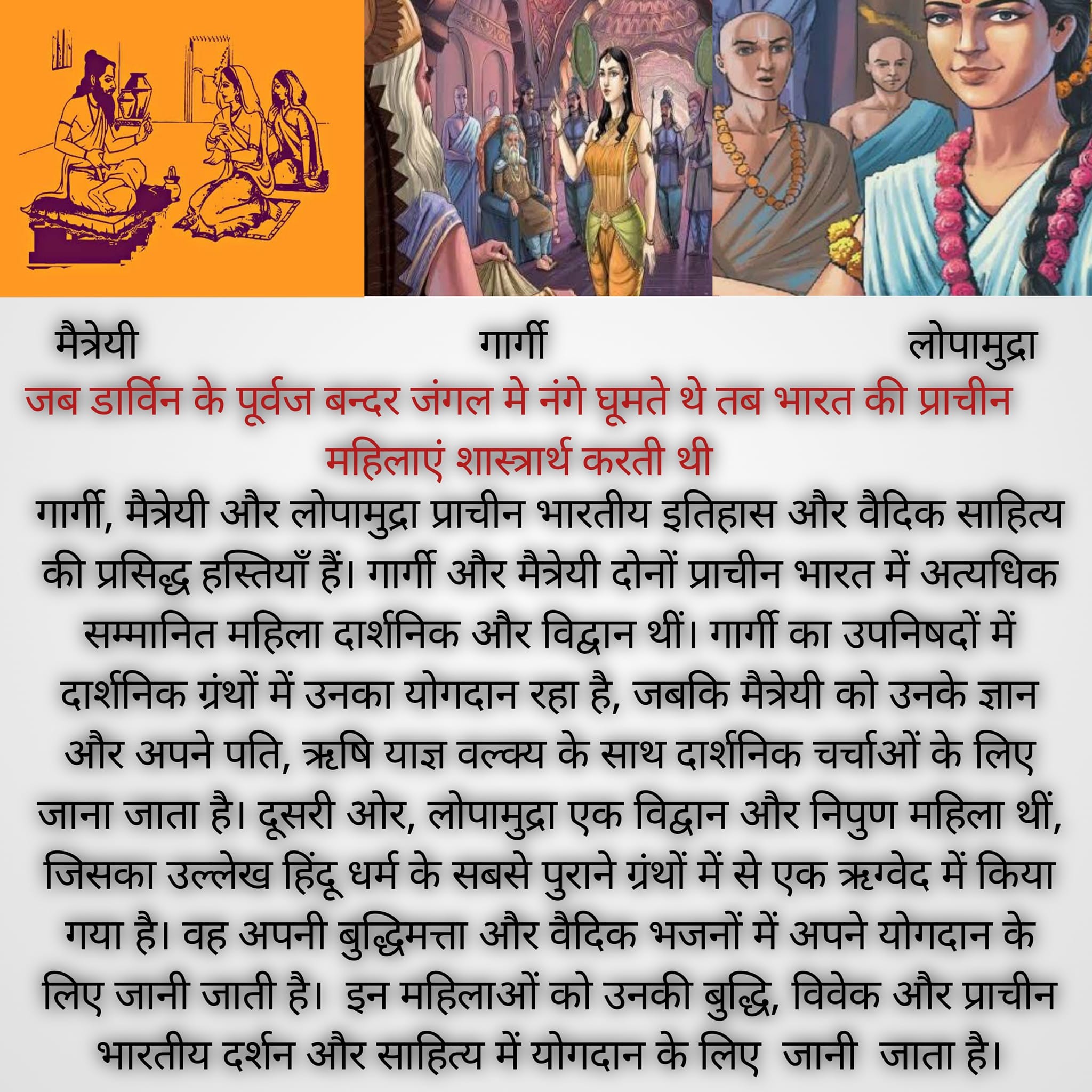 मैत्रेयी गार्गी लोपामुद्रा

जब डार्विन के पूर्वज बन्दर जंगल मे नंगे घूमते थे तब भारत की प्राचीन महिलाएं शास्त्रार्थ करती थी

गार्गी, मैत्रेयी और लोपामुद्रा प्राचीन भारतीय इतिहास और वैदिक साहित्य की प्रसिद्ध हस्तियाँ हैं। गार्गी और मैत्रेयी दोनों प्राचीन भारत में अत्यधिक सम्मानित महिला दार्शनिक और विद्वान थीं। गार्गी का उपनिषदों में दार्शनिक ग्रंथों में उनका योगदान रहा है, जबकि मैत्रेयी को उनके ज्ञान और अपने पति, ऋषि याज्ञ वल्क्य के साथ दार्शनिक चर्चाओं के लिए जाना जाता है। दूसरी ओर, लोपामुद्रा एक विद्वान और निपुण महिला थीं, जिसका उल्लेख हिंदू धर्म के सबसे पुराने ग्रंथों में से एक ऋग्वेद में किया गया है। वह अपनी बुद्धिमत्ता और वैदिक भजनों में अपने योगदान के लिए जानी जाती है। इन महिलाओं को उनकी बुद्धि, विवेक और प्राचीन भारतीय दर्शन और साहित्य में योगदान के लिए जानी जाता है।